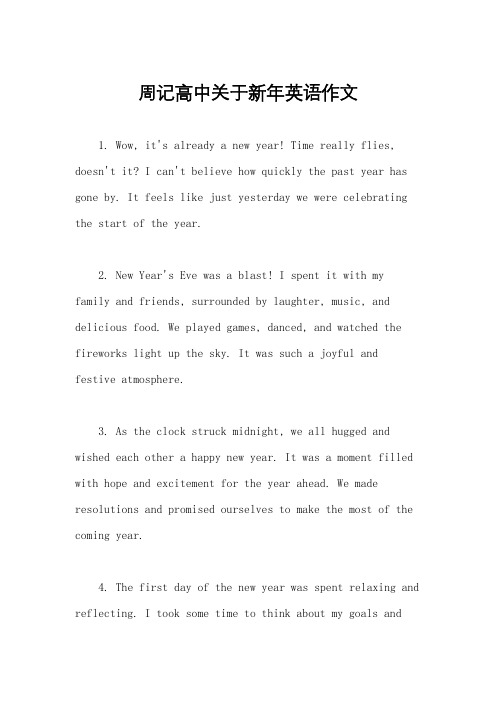 周记高中关于新年英语作文

1. Wow, it's already a new year! Time really flies, doesn't it? I can't believe how quickly the past year has gone by. It feels like just yesterday we were celebrating the start of the year.

2. New Year's Eve was a blast! I spent it with my family and friends, surrounded by laughter, music, and delicious food. We played games, danced, and watched the fireworks light up the sky. It was such a joyful and festive atmosphere.

3. As the clock struck midnight, we all hugged and wished each other a happy new year. It was a moment filled with hope and excitement for the year ahead. We made resolutions and promised ourselves to make the most of the coming year.

4. The first day of the new year was spent relaxing and reflecting. I took some time to think about my goals and